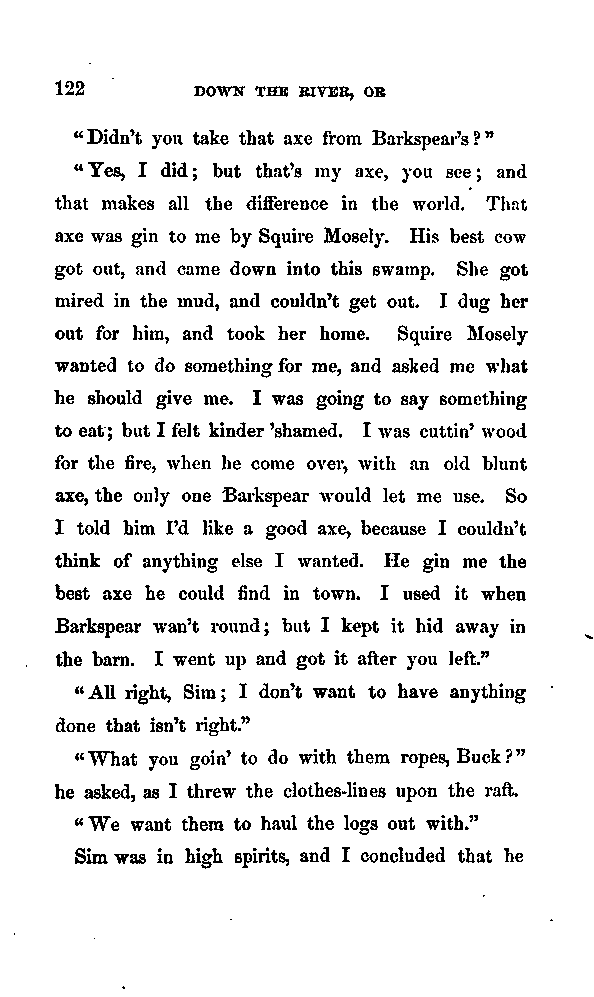 122 DOWN THE RIVER, OR

"Didn't you take that axe from Barkspear's?"

"Yes, I did; but that's my axe, you see; and that makes all the difference in the world. That axe was gin to me by Squire Mosely. His best cow got out, and came down into this swamp. She got mired in the mud, and couldn't get out. I dug her out for him, and took her home. Squire Mosely wanted to do something for me, and asked me what he should give me. I was going to say something to eat; but I felt kinder 'shamed. I was cuttin' wood for the fire, when he come over, with an old blunt axe, the only one Barkspear would let me use. So I told him I'd like a good axe, because I couldn't think of anything else I wanted. He gin me the best axe he could find in town. I used it when Barkspear wan't round; but I kept it hid away in the barn. I went up and got it after you left."

"All right, Sim; I don't want to have anything done that isn't right."

"What you goin' to do with them ropes, Buck?" he asked, as I threw the clothes-lines upon the raft.

"We want them to haul the logs out with."

Sim was in high spirits, and I concluded that he